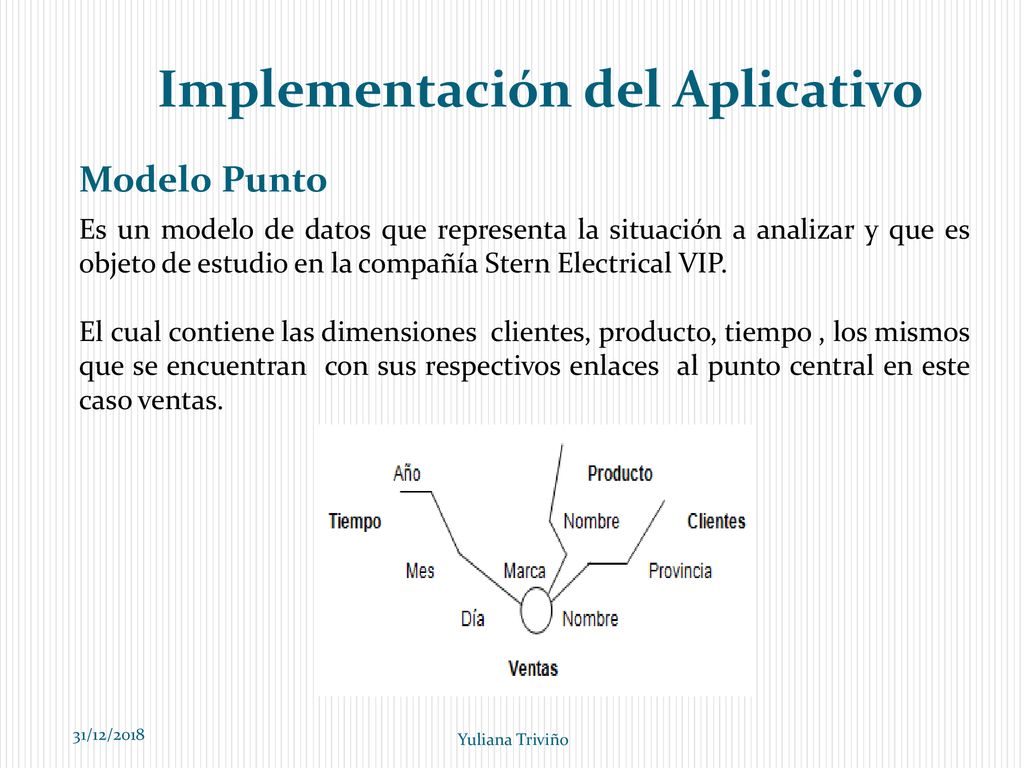 Implementación del Aplicativo

Modelo Punto

Es un modelo de datos que representa la situación a analizar y que es objeto de estudio en la compañía Stern Electrical VIP.

El cual contiene las dimensiones clientes, producto, tiempo , los mismos que se encuentran con sus respectivos enlaces al punto central en este caso ventas.

Año
Producto
Tiempo
Nombre
Clientes
Mes
Marca
Provincia
Día
Nombre
Ventas

31/12/2018

Yuliana Triviño